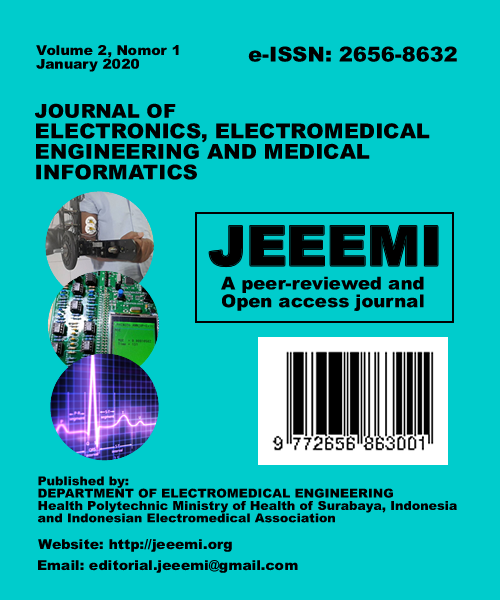 Volume 2, Nomor 1
January 2020

e-ISSN: 2656-8632

JOURNAL OF ELECTRONICS, ELECTROMEDICAL ENGINEERING AND MEDICAL INFORMATICS

JEEEMI

A peer-reviewed and Open access journal

9 772656 863001

Published by:
DEPARTMENT OF ELECTROMEDICAL ENGINEERING
Health Polytechnic Ministry of Health of Surabaya, Indonesia and Indonesian Electromedical Association

Website: http://jeeemi.org

Email: editorial.jeeemi@gmail.com